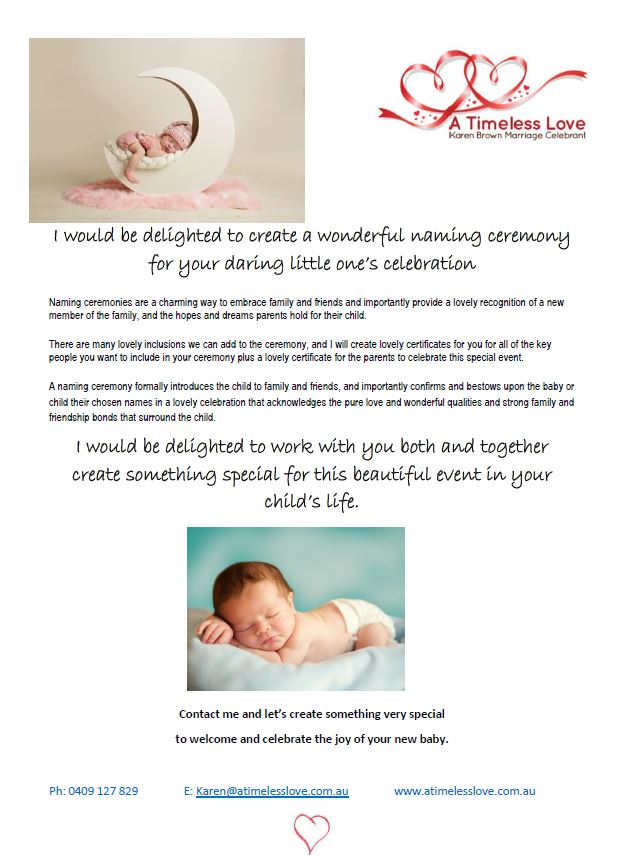 A Timeless Love
Karen Brown Marriage Celebrant

I would be delighted to create a wonderful naming ceremony for your daring little one's celebration

Naming ceremonies are a charming way to embrace family and friends and importantly provide a lovely recognition of a new member of the family, and the hopes and dreams parents hold for their child.

There are many lovely inclusions we can add to the ceremony, and I will create lovely certificates for you for all of the key people you want to include in your ceremony plus a lovely certificate for the parents to celebrate this special event.

A naming ceremony formally introduces the child to family and friends, and importantly confirms and bestows upon the baby or child their chosen names in a lovely celebration that acknowledges the pure love and wonderful qualities and strong family and friendship bonds that surround the child.

I would be delighted to work with you both and together create something special for this beautiful event in your child's life.

Contact me and let's create something very special to welcome and celebrate the joy of your new baby.

Ph: 0409 127 829 E: Karen@atimelesslove.com.au www.atimelesslove.com.au